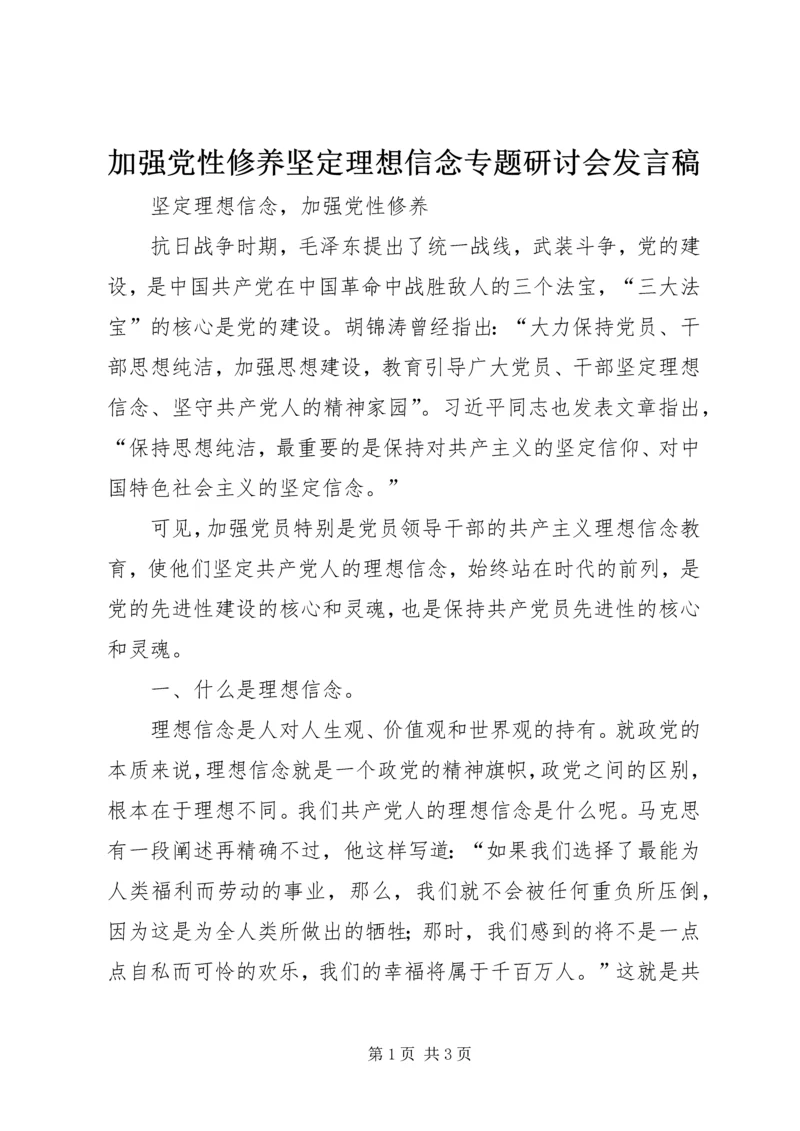 加强党性修养坚定理想信念专题研讨会发言稿

坚定理想信念，加强党性修养

抗日战争时期，毛泽东提出了统一战线，武装斗争，党的建设，是中国共产党在中国革命中战胜敌人的三个法宝，“三大法宝”的核心是党的建设。胡锦涛曾经指出：“大力保持党员、干部思想纯洁，加强思想建设，教育引导广大党员、干部坚定理想信念、坚守共产党人的精神家园”。习近平同志也发表文章指出，“保持思想纯洁，最重要的是保持对共产主义的坚定信仰、对中国特色社会主义的坚定信念。”

可见，加强党员特别是党员领导干部的共产主义理想信念教育，使他们坚定共产党人的理想信念，始终站在时代的前列，是党的先进性建设的核心和灵魂，也是保持共产党员先进性的核心和灵魂。

一、什么是理想信念。

理想信念是人对人生观、价值观和世界观的持有。就政党的本质来说，理想信念就是一个政党的精神旗帜，政党之间的区别，根本在于理想不同。我们共产党人的理想信念是什么呢。马克思有一段阐述再精确不过，他这样写道：“如果我们选择了最能为人类福利而劳动的事业，那么，我们就不会被任何重负所压倒，因为这是为全人类所做出的牺牲；那时，我们感到的将不是一点点自私而可怜的欢乐，我们的幸福将属于千百万人。”这就是共

第 1 页 共 3 页